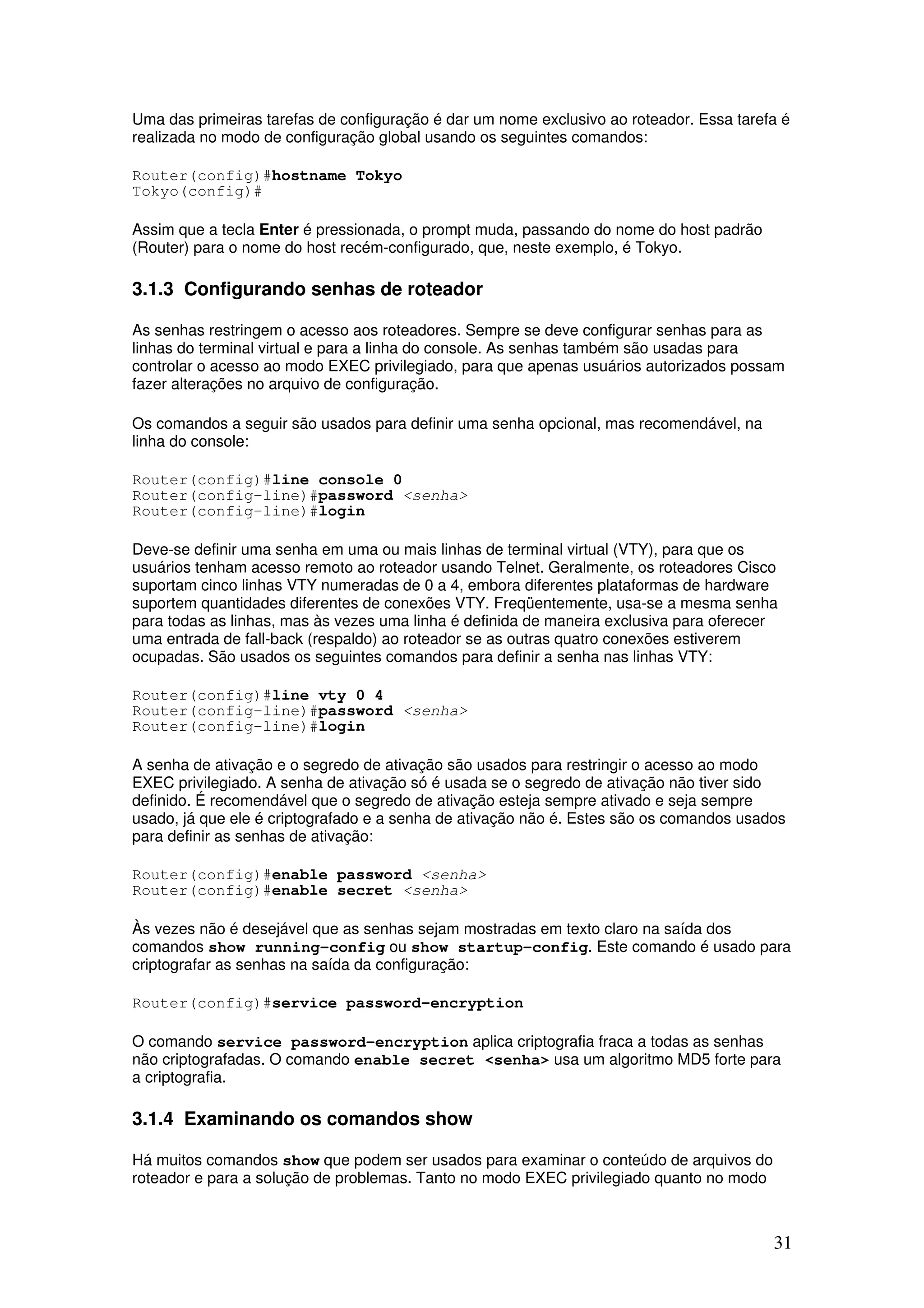 Uma das primeiras tarefas de configuração é dar um nome exclusivo ao roteador. Essa tarefa é realizada no modo de configuração global usando os seguintes comandos:

Router(config)#hostname Tokyo
Tokyo(config)#

Assim que a tecla Enter é pressionada, o prompt muda, passando do nome do host padrão (Router) para o nome do host recém-configurado, que, neste exemplo, é Tokyo.

3.1.3 Configurando senhas de roteador

As senhas restringem o acesso aos roteadores. Sempre se deve configurar senhas para as linhas do terminal virtual e para a linha do console. As senhas também são usadas para controlar o acesso ao modo EXEC privilegiado, para que apenas usuários autorizados possam fazer alterações no arquivo de configuração.

Os comandos a seguir são usados para definir uma senha opcional, mas recomendável, na linha do console:

Router(config)#line console 0
Router(config-line)#password <senha>
Router(config-line)#login

Deve-se definir uma senha em uma ou mais linhas de terminal virtual (VTY), para que os usuários tenham acesso remoto ao roteador usando Telnet. Geralmente, os roteadores Cisco suportam cinco linhas VTY numeradas de 0 a 4, embora diferentes plataformas de hardware suportem quantidades diferentes de conexões VTY. Freqüentemente, usa-se a mesma senha para todas as linhas, mas às vezes uma linha é definida de maneira exclusiva para oferecer uma entrada de fall-back (respaldo) ao roteador se as outras quatro conexões estiverem ocupadas. São usados os seguintes comandos para definir a senha nas linhas VTY:

Router(config)#line vty 0 4
Router(config-line)#password <senha>
Router(config-line)#login

A senha de ativação e o segredo de ativação são usados para restringir o acesso ao modo EXEC privilegiado. A senha de ativação só é usada se o segredo de ativação não tiver sido definido. É recomendável que o segredo de ativação esteja sempre ativado e seja sempre usado, já que ele é criptografado e a senha de ativação não é. Estes são os comandos usados para definir as senhas de ativação:

Router(config)#enable password <senha>
Router(config)#enable secret <senha>

Às vezes não é desejável que as senhas sejam mostradas em texto claro na saída dos comandos show running-config ou show startup-config. Este comando é usado para criptografar as senhas na saída da configuração:

Router(config)#service password-encryption

O comando service password-encryption aplica criptografia fraca a todas as senhas não criptografadas. O comando enable secret <senha> usa um algoritmo MD5 forte para a criptografia.

3.1.4 Examinando os comandos show

Há muitos comandos show que podem ser usados para examinar o conteúdo de arquivos do roteador e para a solução de problemas. Tanto no modo EXEC privilegiado quanto no modo

31